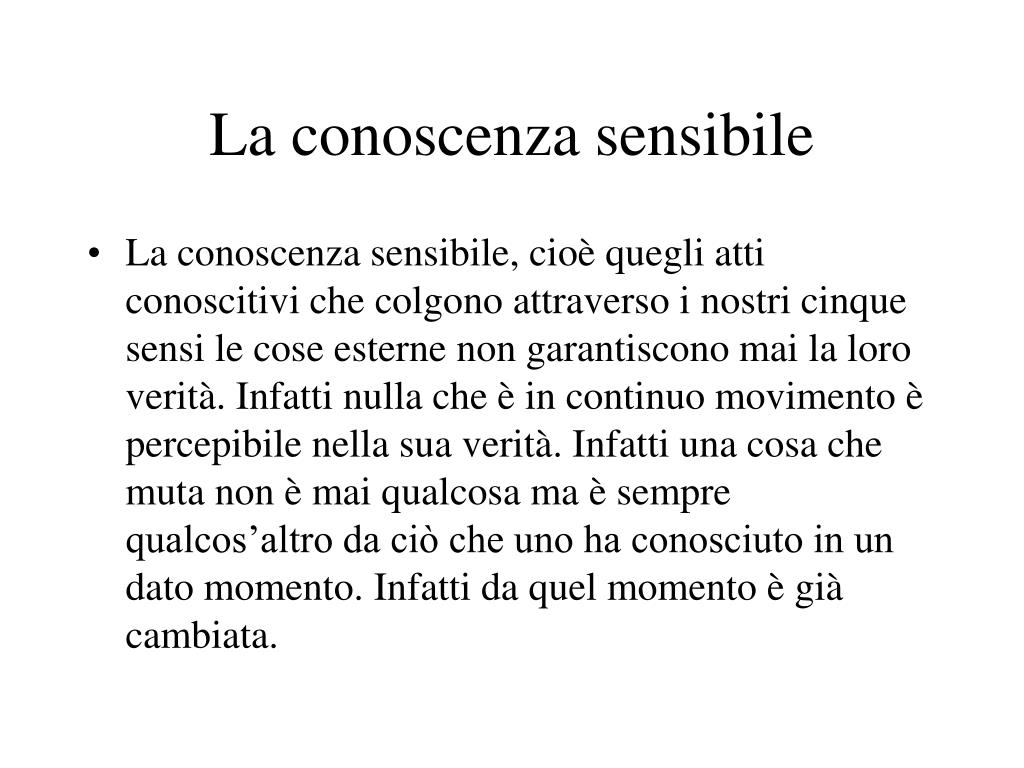 La conoscenza sensibile

• La conoscenza sensibile, cioè quegli atti conoscitivi che colgono attraverso i nostri cinque sensi le cose esterne non garantiscono mai la loro verità. Infatti nulla che è in continuo movimento è percepibile nella sua verità. Infatti una cosa che muta non è mai qualcosa ma è sempre qualcos’altro da ciò che uno ha conosciuto in un dato momento. Infatti da quel momento è già cambiata.